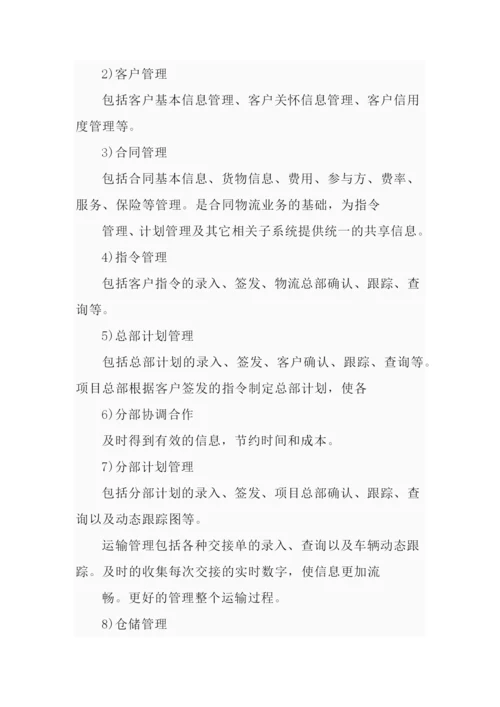 2)客户管理

包括客户基本信息管理、客户关怀信息管理、客户信用度管理等。

3)合同管理

包括合同基本信息、货物信息、费用、参与方、费率、服务、保险等管理。是合同物流业务的基础，为指令

管理、计划管理及其它相关子系统提供统一的共享信息。

4)指令管理

包括客户指令的录入、签发、物流总部确认、跟踪、查询等。

5)总部计划管理

包括总部计划的录入、签发、客户确认、跟踪、查询等。项目总部根据客户签发的指令制定总部计划，使各

6)分部协调合作

及时得到有效的信息，节约时间和成本。

7)分部计划管理

包括分部计划的录入、签发、项目总部确认、跟踪、查询以及动态跟踪图等。

运输管理包括各种交接单的录入、查询以及车辆动态跟踪。及时的收集每次交接的实时数字，使信息更加流

畅。更好的管理整个运输过程。

8)仓储管理